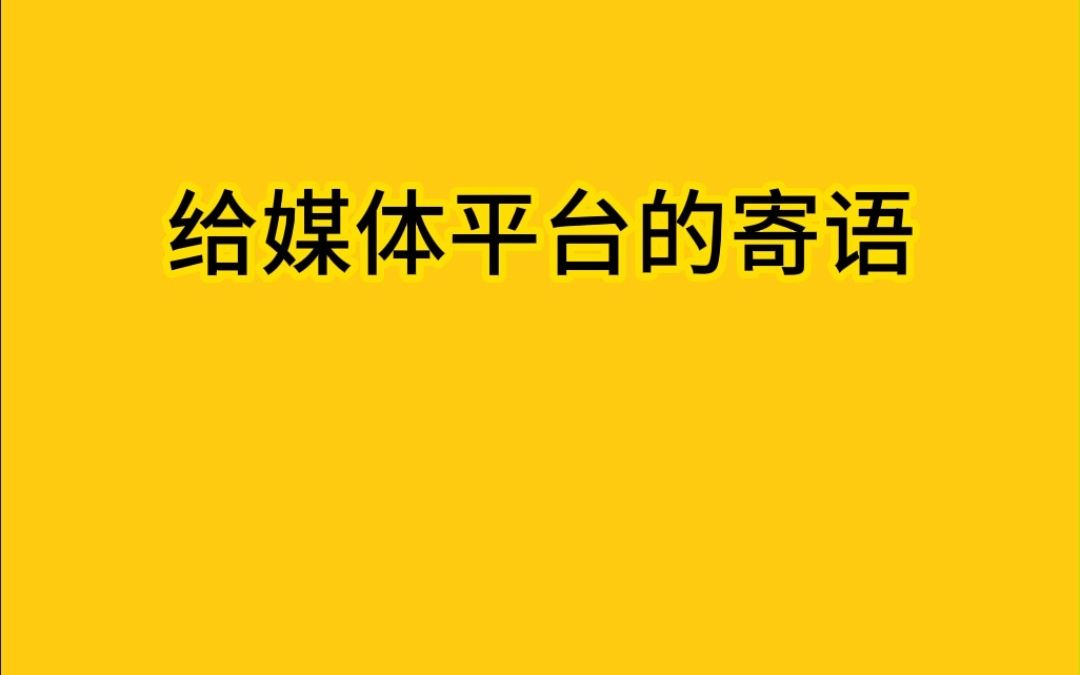 给媒体平台的寄语